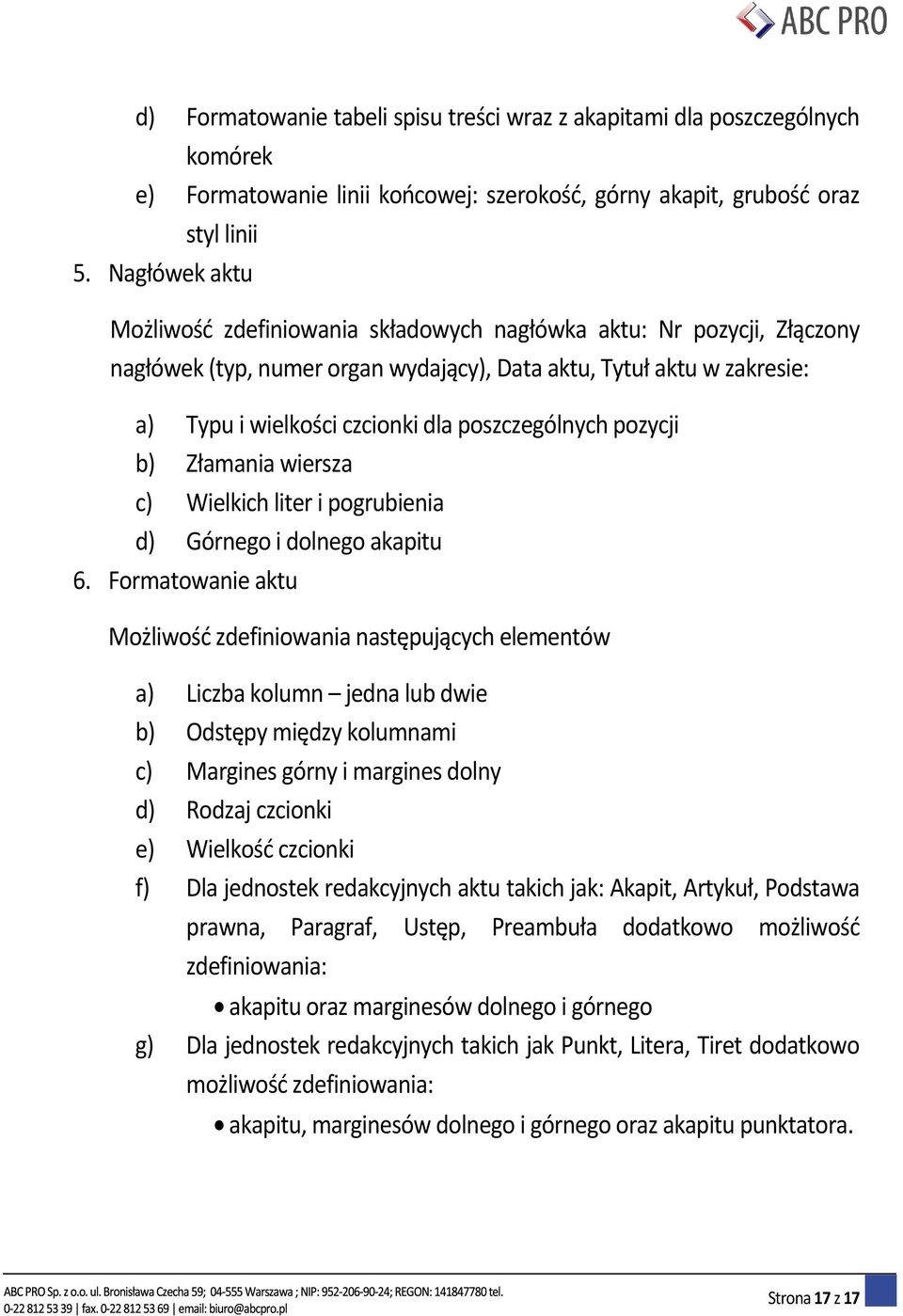 ABC PRO

d) Formatowanie tabeli spisu treści wraz z akapitami dla poszczególnych komórek
e) Formatowanie linii końcowej: szerokość, górny akapit, grubość oraz styl linii
5. Nagłówek aktu

Możliwość zdefiniowania składowych nagłówka aktu: Nr pozycji, Złączony nagłówek (typ, numer organ wydający), Data aktu, Tytuł aktu w zakresie:

a) Typu i wielkości czcionki dla poszczególnych pozycji
b) Złamania wiersza
c) Wielkich liter i pogrubienia
d) Górnego i dolnego akapitu
6. Formatowanie aktu

Możliwość zdefiniowania następujących elementów

a) Liczba kolumn – jedna lub dwie
b) Odstępy między kolumnami
c) Margines górny i margines dolny
d) Rodzaj czcionki
e) Wielkość czcionki
f) Dla jednostek redakcyjnych aktu takich jak: Akapit, Artykuł, Podstawa prawna, Paragraf, Ustęp, Preambuła dodatkowo możliwość zdefiniowania:
• akapitu oraz marginesów dolnego i górnego
g) Dla jednostek redakcyjnych takich jak Punkt, Litera, Tiret dodatkowo możliwość zdefiniowania:
• akapitu, marginesów dolnego i górnego oraz akapitu punktatora.

ABC PRO Sp. z o.o. ul. Bronisława Czecha 59; 04-555 Warszawa ; NIP: 952-206-90-24; REGON: 141847780 tel. 0-22 812 53 39 | fax. 0-22 812 53 69 | email: biuro@abcpro.pl

Strona 17 z 17